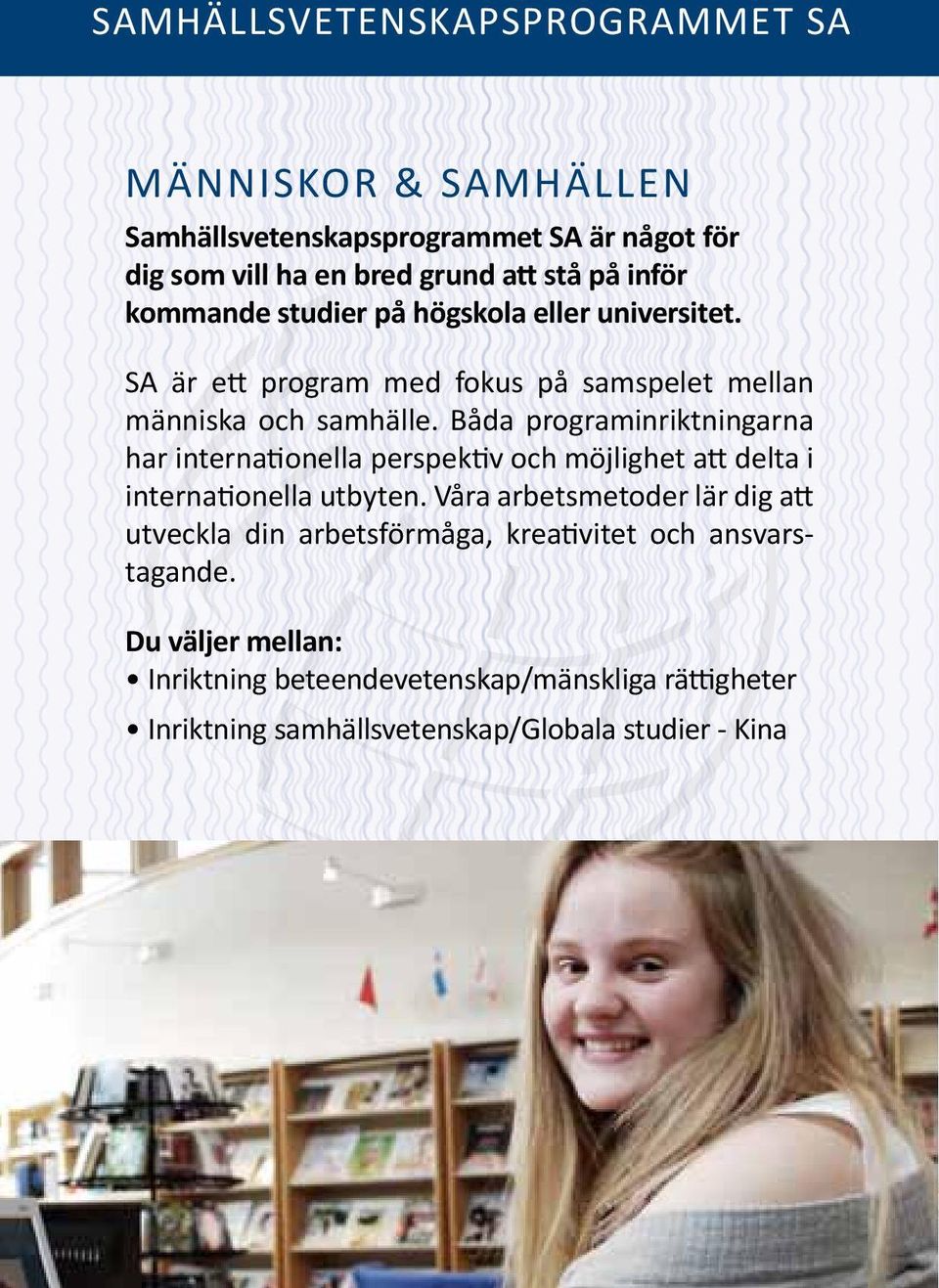 SAMHÄLLSVETENSKAPSPROGRAMMET SA

MÄNNISKOR & SAMHÄLLEN

Samhällsvetenskapsprogrammet SA är något för dig som vill ha en bred grund att stå på inför kommande studier på högskola eller universitet.

SA är ett program med fokus på samspelet mellan människa och samhälle. Båda programinriktningarna har internationella perspektiv och möjlighet att delta i internationella utbyten. Våra arbetsmetoder lär dig att utveckla din arbetsförmåga, kreativitet och ansvarstagande.

Du väljer mellan:
• Inriktning beteendevetenskap/mänskliga rättigheter
• Inriktning samhällsvetenskap/Globala studier - Kina